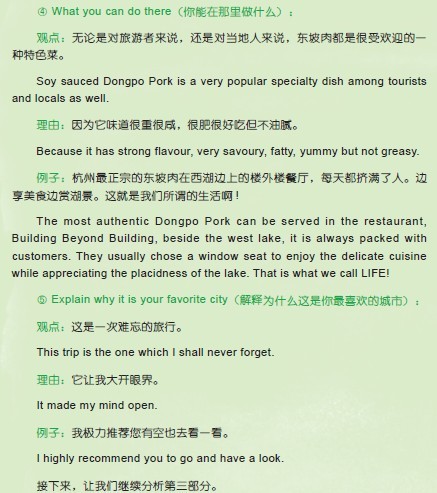 ④ What you can do there（你能在那里做什么）：

观点：无论是对旅游者来说，还是对当地人来说，东坡肉都是很受欢迎的一种特色菜。

Soy sauced Dongpo Pork is a very popular specialty dish among tourists and locals as well.

理由：因为它味道很重很咸，很肥很好吃但不油腻。

Because it has strong flavour, very savoury, fatty, yummy but not greasy.

例子：杭州最正宗的东坡肉在西湖边上的楼外楼餐厅，每天都挤满了人。边享美食边赏湖景。这就是我们所谓的生活啊！

The most authentic Dongpo Pork can be served in the restaurant, Building Beyond Building, beside the west lake, it is always packed with customers. They usually chose a window seat to enjoy the delicate cuisine while appreciating the placidness of the lake. That is what we call LIFE!

⑤ Explain why it is your favorite city（解释为什么这是你最喜欢的城市）：

观点：这是一次难忘的旅行。

This trip is the one which I shall never forget.

理由：它让我大开眼界。

It made my mind open.

例子：我极力推荐您有空也去看一看。

I highly recommend you to go and have a look.

接下来，让我们继续分析第三部分。